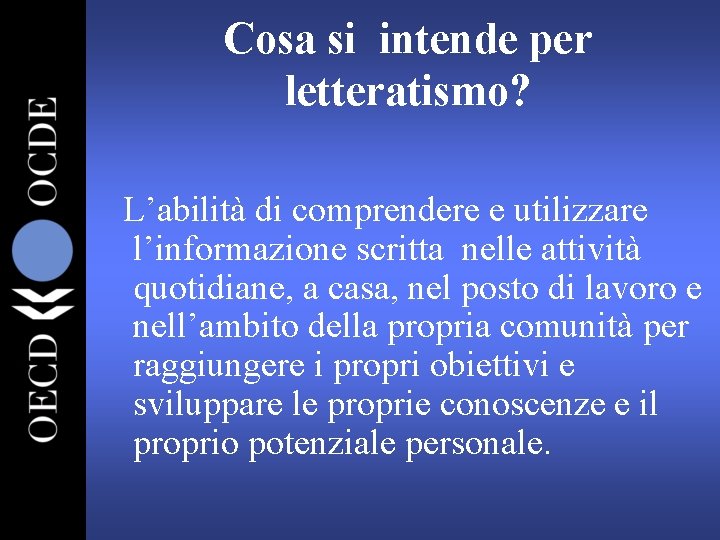 OECD OCDE

Cosa si intende per letteratismo?

L’abilità di comprendere e utilizzare l’informazione scritta nelle attività quotidiane, a casa, nel posto di lavoro e nell’ambito della propria comunità per raggiungere i propri obiettivi e sviluppare le proprie conoscenze e il proprio potenziale personale.